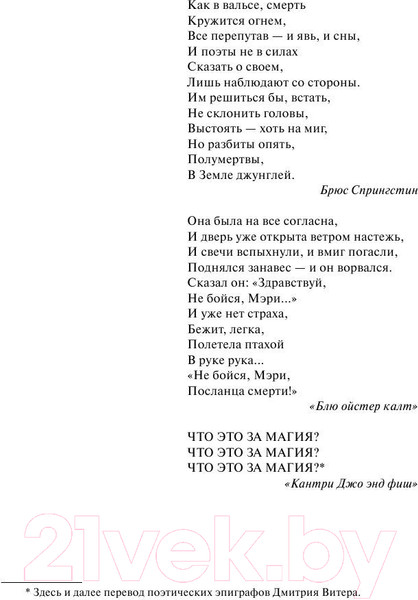 Как в вальсе, смерть
Кружится огнем,
Все перепутав — и явь, и сны,
И поэты не в силах
Сказать о своем,
Лишь наблюдают со стороны.
Им решиться бы, встать,
Не склонить головы,
Выстоять — хоть на миг,
Но разбиты опять,
Полумертвы,
В Земле джунглей.

Брюс Спрингстин

Она была на все согласна,
И дверь уже открыта ветром настежь,
И свечи вспыхнули, и вмиг погасли,
Поднялся занавес — и он ворвался.
Сказал он: «Здравствуй,
Не бойся, Мэри...»
И уже нет страха,
Бежит, легка,
Полетела птахой
В руке рука...
«Не бойся, Мэри,
Посланца смерти!»

«Блю ойстер калт»

ЧТО ЭТО ЗА МАГИЯ?
ЧТО ЭТО ЗА МАГИЯ?
ЧТО ЭТО ЗА МАГИЯ?*

«Кантри Джо энд фиш»

21vek.by

* Здесь и далее перевод поэтических эпиграфов Дмитрия Витера.